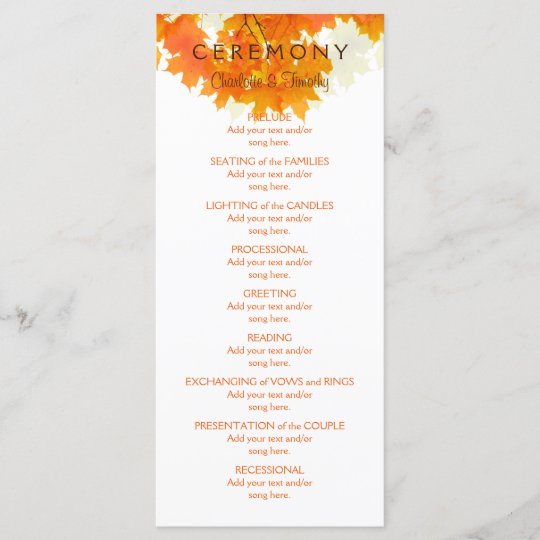 CEREMONY

Charlotte & Timothy

PRELUDE
Add your text and/or song here.

SEATING of the FAMILIES
Add your text and/or song here.

LIGHTING of the CANDLES
Add your text and/or song here.

PROCESSIONAL
Add your text and/or song here.

GREETING
Add your text and/or song here.

READING
Add your text and/or song here.

EXCHANGING of VOWS and RINGS
Add your text and/or song here.

PRESENTATION of the COUPLE
Add your text and/or song here.

RECESSIONAL
Add your text and/or song here.